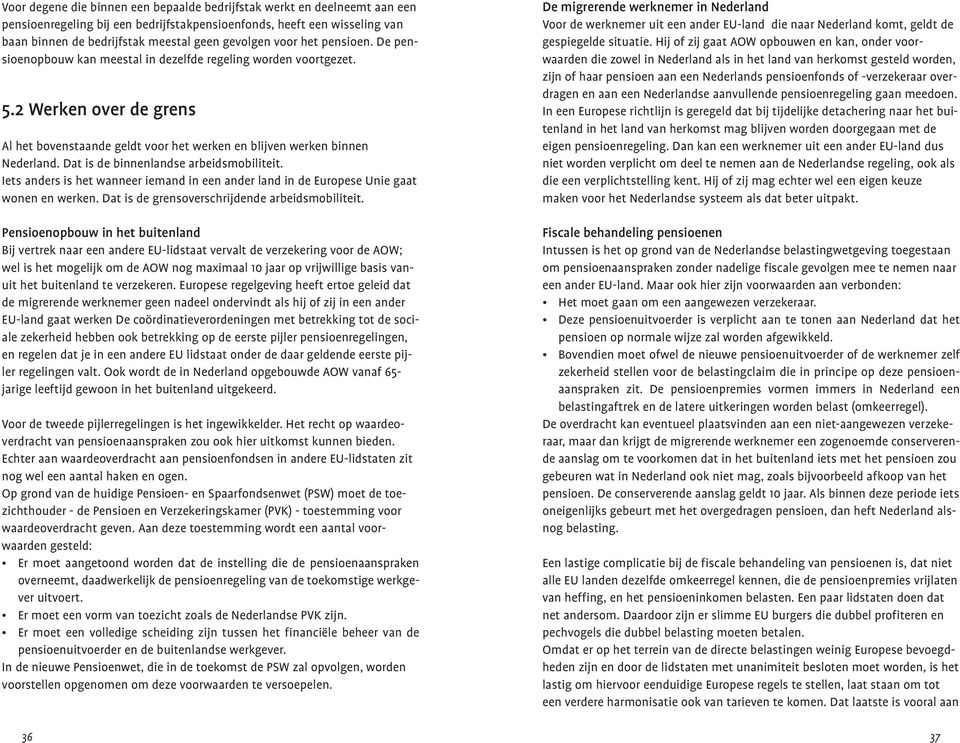 Voor degene die binnen een bepaalde bedrijfstak werkt en deelneemt aan een pensioenregeling bij een bedrijfstakpensioenfonds, heeft een wisseling van baan binnen de bedrijfstak meestal geen gevolgen voor het pensioen. De pensioenopbouw kan meestal in dezelfde regeling worden voortgezet.

5.2 Werken over de grens

Al het bovenstaande geldt voor het werken en blijven werken binnen Nederland. Dat is de binnenlandse arbeidsmobiliteit.
Iets anders is het wanneer iemand in een ander land in de Europese Unie gaat wonen en werken. Dat is de grensoverschrijdende arbeidsmobiliteit.

Pensioenopbouw in het buitenland
Bij vertrek naar een andere EU-lidstaat vervalt de verzekering voor de AOW; wel is het mogelijk om de AOW nog maximaal 10 jaar op vrijwillige basis vanuit het buitenland te verzekeren. Europese regelgeving heeft ertoe geleid dat de migrerende werknemer geen nadeel ondervindt als hij of zij in een ander EU-land gaat werken De coördinatieverordeningen met betrekking tot de sociale zekerheid hebben ook betrekking op de eerste pijler pensioenregelingen, en regelen dat je in een andere EU lidstaat onder de daar geldende eerste pijler regelingen valt. Ook wordt de in Nederland opgebouwde AOW vanaf 65-jarige leeftijd gewoon in het buitenland uitgekeerd.

Voor de tweede pijlerregelingen is het ingewikkelder. Het recht op waardeoverdracht van pensioenaanspraken zou ook hier uitkomst kunnen bieden. Echter aan waardeoverdracht aan pensioenfondsen in andere EU-lidstaten zit nog wel een aantal haken en ogen.
Op grond van de huidige Pensioen- en Spaarfondsenwet (PSW) moet de toezichthouder - de Pensioen en Verzekeringskamer (PVK) - toestemming voor waardeoverdracht geven. Aan deze toestemming wordt een aantal voorwaarden gesteld:
• Er moet aangetoond worden dat de instelling die de pensioenaanspraken overneemt, daadwerkelijk de pensioenregeling van de toekomstige werkgever uitvoert.
• Er moet een vorm van toezicht zoals de Nederlandse PVK zijn.
• Er moet een volledige scheiding zijn tussen het financiële beheer van de pensioenuitvoerder en de buitenlandse werkgever.
In de nieuwe Pensioenwet, die in de toekomst de PSW zal opvolgen, worden voorstellen opgenomen om deze voorwaarden te versoepelen.

36

De migrerende werknemer in Nederland
Voor de werknemer uit een ander EU-land die naar Nederland komt, geldt de gespiegelde situatie. Hij of zij gaat AOW opbouwen en kan, onder voorwaarden die zowel in Nederland als in het land van herkomst gesteld worden, zijn of haar pensioen aan een Nederlands pensioenfonds of -verzekeraar overdragen en aan een Nederlandse aanvullende pensioenregeling gaan meedoen. In een Europese richtlijn is geregeld dat bij tijdelijke detachering naar het buitenland in het land van herkomst mag blijven worden doorgegaan met de eigen pensioenregeling. Dan kan een werknemer uit een ander EU-land dus niet worden verplicht om deel te nemen aan de Nederlandse regeling, ook als die een verplichtstelling kent. Hij of zij mag echter wel een eigen keuze maken voor het Nederlandse systeem als dat beter uitpakt.

Fiscale behandeling pensioenen
Intussen is het op grond van de Nederlandse belastingwetgeving toegestaan om pensioenaanspraken zonder nadelige fiscale gevolgen mee te nemen naar een ander EU-land. Maar ook hier zijn voorwaarden aan verbonden:
• Het moet gaan om een aangewezen verzekeraar.
• Deze pensioenuitvoerder is verplicht aan te tonen aan Nederland dat het pensioen op normale wijze zal worden afgewikkeld.
• Bovendien moet ofwel de nieuwe pensioenuitvoerder of de werknemer zelf zekerheid stellen voor de belastingclaim die in principe op deze pensioenaanspraken zit. De pensioenpremies vormen immers in Nederland een belastingaftrek en de latere uitkeringen worden belast (omkeerregel).
De overdracht kan eventueel plaatsvinden aan een niet-aangewezen verzekeraar, maar dan krijgt de migrerende werknemer een zogenoemde conserverende aanslag om te voorkomen dat in het buitenland iets met het pensioen zou gebeuren wat in Nederland ook niet mag, zoals bijvoorbeeld afkoop van het pensioen. De conserverende aanslag geldt 10 jaar. Als binnen deze periode iets oneigenlijks gebeurt met het overgedragen pensioen, dan heft Nederland alsnog belasting.

Een lastige complicatie bij de fiscale behandeling van pensioenen is, dat niet alle EU landen dezelfde omkeerregel kennen, die de pensioenpremies vrijlaten van heffing, en het pensioeninkomen belasten. Een paar lidstaten doen dat net andersom. Daardoor zijn er slimme EU burgers die dubbel profiteren en pechvogels die dubbel belasting moeten betalen.
Omdat er op het terrein van de directe belastingen weinig Europese bevoegdheden zijn en door de lidstaten met unanimiteit besloten moet worden, is het lastig om hiervoor eenduidige Europese regels te stellen, laat staan om tot een verdere harmonisatie ook van tarieven te komen. Dat laatste is vooral aan

37